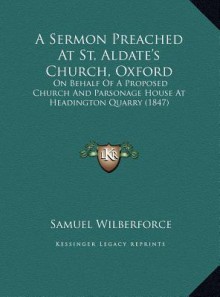 A Sermon Preached At St. Aldate's Church, Oxford

On Behalf Of A Proposed Church And Parsonage House At Headington Quarry (1847)

LKR

Samuel Wilberforce

Kessinger Legacy Reprints